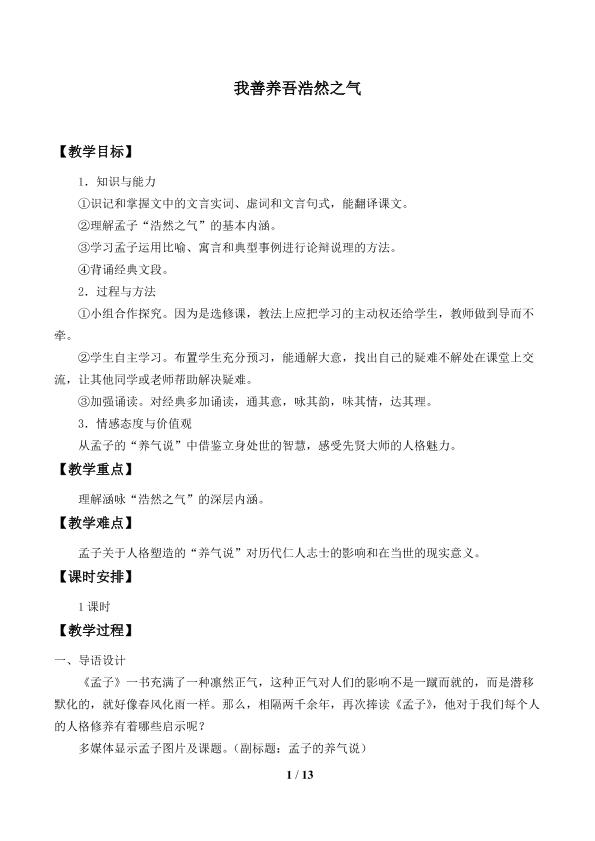 我善养吾浩然之气

【教学目标】

1．知识与能力

①识记和掌握文中的文言实词、虚词和文言句式，能翻译课文。

②理解孟子“浩然之气”的基本内涵。

③学习孟子运用比喻、寓言和典型事例进行论辩说理的方法。

④背诵经典文段。

2．过程与方法

①小组合作探究。因为是选修课，教法上应把学习的主动权还给学生，教师做到导而不牵。

②学生自主学习。布置学生充分预习，能通解大意，找出自己的疑难不解处在课堂上交流，让其他同学或老师帮助解决疑难。

③加强诵读。对经典多加诵读，通其意，咏其韵，味其情，达其理。

3．情感态度与价值观

从孟子的“养气说”中借鉴立身处世的智慧，感受先贤大师的人格魅力。

【教学重点】

理解涵咏“浩然之气”的深层内涵。

【教学难点】

孟子关于人格塑造的“养气说”对历代仁人志士的影响和在当世的现实意义。

【课时安排】

1课时

【教学过程】

一、导语设计

《孟子》一书充满了一种凛然正气，这种正气对人们的影响不是一蹴而就的，而是潜移默化的，就好像春风化雨一样。那么，相隔两千余年，再次捧读《孟子》，他对于我们每个人的人格修养有着哪些启示呢？

多媒体显示孟子图片及课题。（副标题：孟子的养气说）

1 / 13